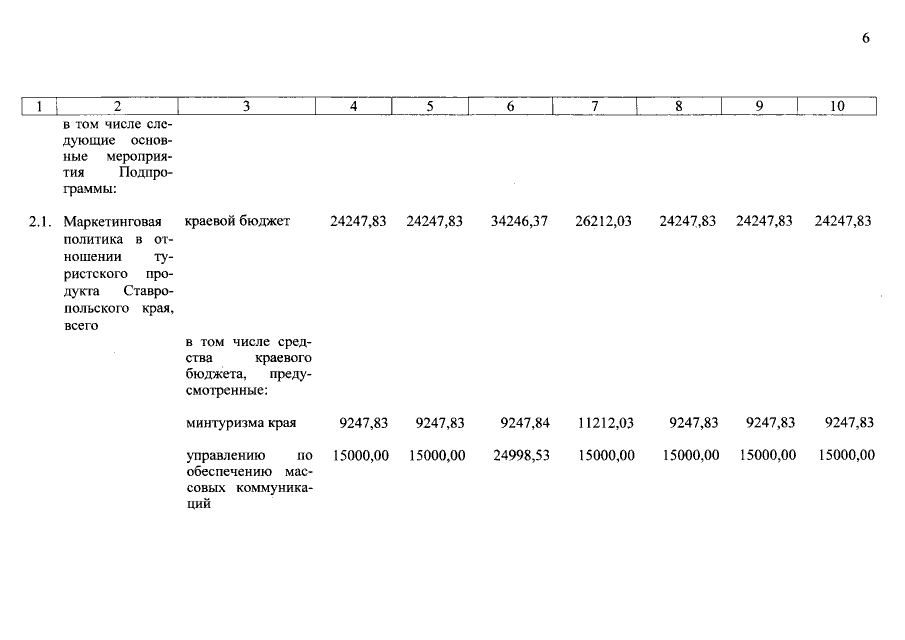 6

| 1 | 2 | 3 | 4 | 5 | 6 | 7 | 8 | 9 | 10 |
|---|---|---|---|---|---|---|---|---|---|
| | в том числе следующие основные мероприятия Подпрограммы: | | | | | | | | |
| 2.1. | Маркетинговая политика в отношении туристского продукта Ставропольского края, всего | краевой бюджет | 24247,83 | 24247,83 | 34246,37 | 26212,03 | 24247,83 | 24247,83 | 24247,83 |
| | | в том числе средства краевого бюджета, предусмотренные: | | | | | | | |
| | | минтуризма края | 9247,83 | 9247,83 | 9247,84 | 11212,03 | 9247,83 | 9247,83 | 9247,83 |
| | | управлению по обеспечению массовых коммуникаций | 15000,00 | 15000,00 | 24998,53 | 15000,00 | 15000,00 | 15000,00 | 15000,00 |